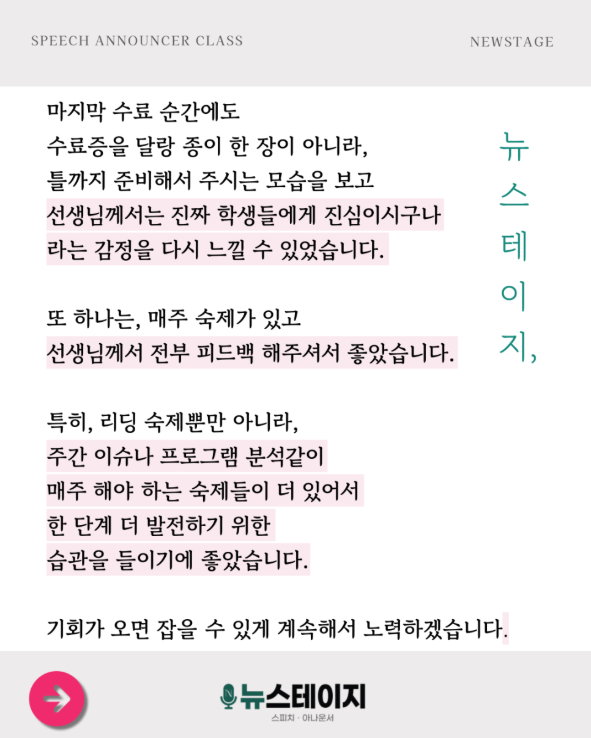 SPEECH ANNOUNCER CLASS

NEWSTAGE

마지막 수료 순간에도
수료증을 달랑 종이 한 장이 아니라,
틀까지 준비해서 주시는 모습을 보고
선생님께서는 진짜 학생들에게 진심이시구나
라는 감정을 다시 느낄 수 있었습니다.

또 하나는, 매주 숙제가 있고
선생님께서 전부 피드백 해주셔서 좋았습니다.

특히, 리딩 숙제뿐만 아니라,
주간 이슈나 프로그램 분석같이
매주 해야 하는 숙제들이 더 있어서
한 단계 더 발전하기 위한
습관을 들이기에 좋았습니다.

기회가 오면 잡을 수 있게 계속해서 노력하겠습니다.

뉴스테이지,

뉴스테이지
스피치 · 아나운서